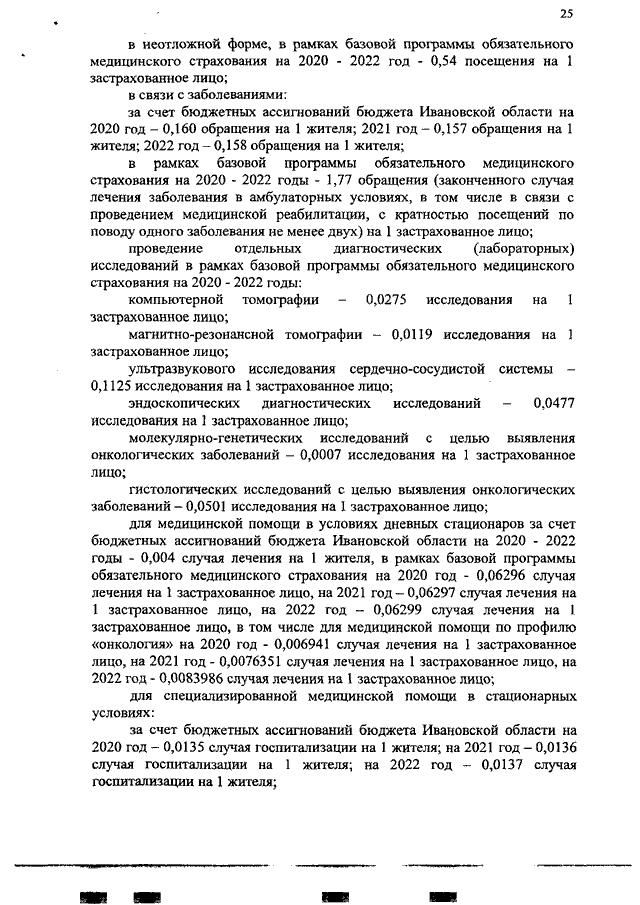 25

в неотложной форме, в рамках базовой программы обязательного медицинского страхования на 2020 - 2022 год - 0,54 посещения на 1 застрахованное лицо;

в связи с заболеваниями:

за счет бюджетных ассигнований бюджета Ивановской области на 2020 год – 0,160 обращения на 1 жителя; 2021 год – 0,157 обращения на 1 жителя; 2022 год – 0,158 обращения на 1 жителя;

в рамках базовой программы обязательного медицинского страхования на 2020 - 2022 годы - 1,77 обращения (законченного случая лечения заболевания в амбулаторных условиях, в том числе в связи с проведением медицинской реабилитации, с кратностью посещений по поводу одного заболевания не менее двух) на 1 застрахованное лицо;

проведение отдельных диагностических (лабораторных) исследований в рамках базовой программы обязательного медицинского страхования на 2020 - 2022 годы:

компьютерной томографии – 0,0275 исследования на 1 застрахованное лицо;

магнитно-резонансной томографии – 0,0119 исследования на 1 застрахованное лицо;

ультразвукового исследования сердечно-сосудистой системы – 0,1125 исследования на 1 застрахованное лицо;

эндоскопических диагностических исследований – 0,0477 исследования на 1 застрахованное лицо;

молекулярно-генетических исследований с целью выявления онкологических заболеваний – 0,0007 исследования на 1 застрахованное лицо;

гистологических исследований с целью выявления онкологических заболеваний – 0,0501 исследования на 1 застрахованное лицо;

для медицинской помощи в условиях дневных стационаров за счет бюджетных ассигнований бюджета Ивановской области на 2020 - 2022 годы - 0,004 случая лечения на 1 жителя, в рамках базовой программы обязательного медицинского страхования на 2020 год - 0,06296 случая лечения на 1 застрахованное лицо, на 2021 год – 0,06297 случая лечения на 1 застрахованное лицо, на 2022 год – 0,06299 случая лечения на 1 застрахованное лицо, в том числе для медицинской помощи по профилю «онкология» на 2020 год - 0,006941 случая лечения на 1 застрахованное лицо, на 2021 год - 0,0076351 случая лечения на 1 застрахованное лицо, на 2022 год - 0,0083986 случая лечения на 1 застрахованное лицо;

для специализированной медицинской помощи в стационарных условиях:

за счет бюджетных ассигнований бюджета Ивановской области на 2020 год – 0,0135 случая госпитализации на 1 жителя; на 2021 год – 0,0136 случая госпитализации на 1 жителя; на 2022 год – 0,0137 случая госпитализации на 1 жителя;